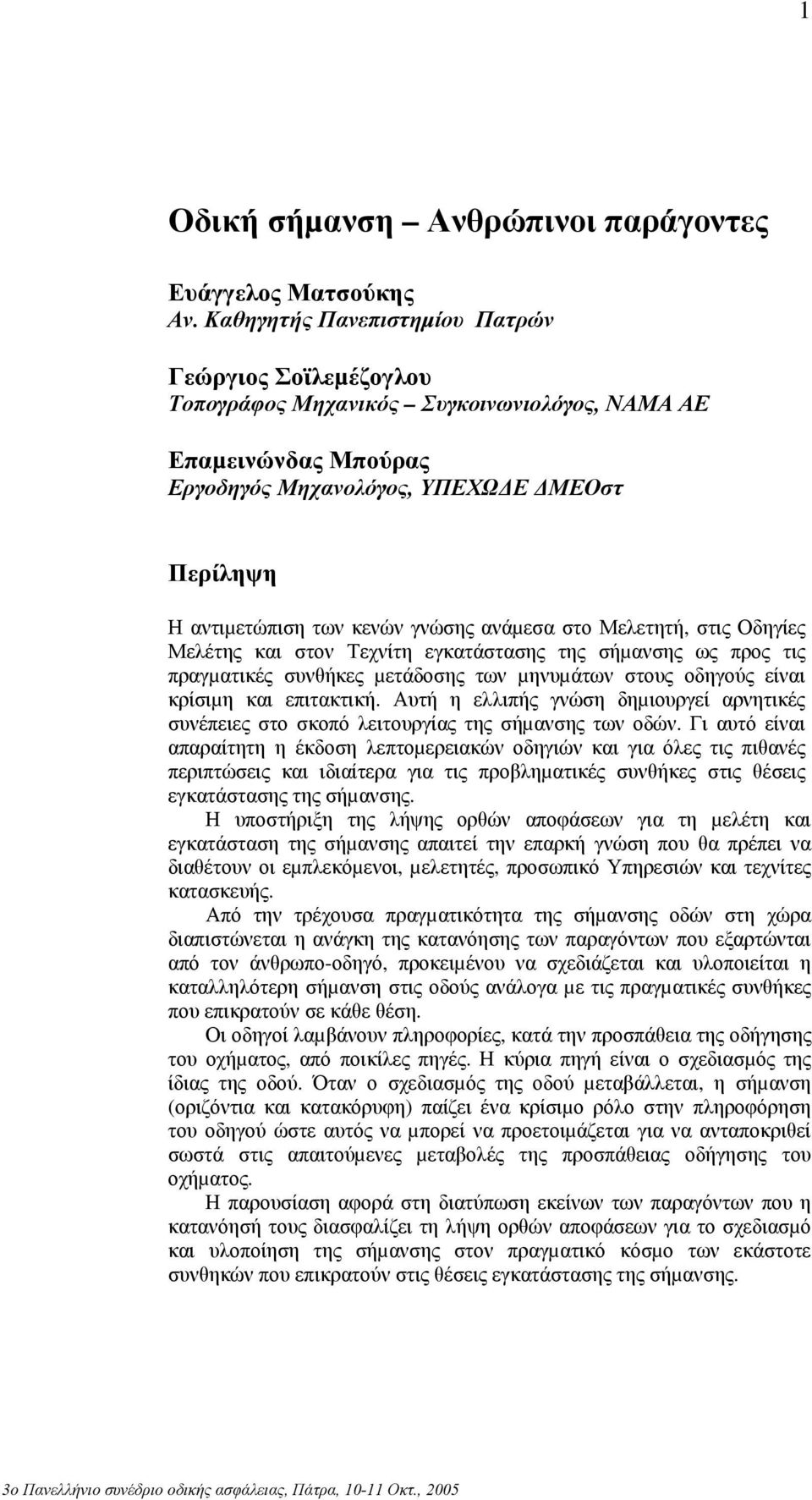 1

Οδική σήμανση – Ανθρώπινοι παράγοντες

Ευάγγελος Ματσούκης
Αν. Καθηγητής Πανεπιστημίου Πατρών

Γεώργιος Σοϊλεμέζογλου
Τοπογράφος Μηχανικός – Συγκοινωνιολόγος, ΝΑΜΑ ΑΕ

Επαμεινώνδας Μπούρας
Εργοδηγός Μηχανολόγος, ΥΠΕΧΩΔΕ ΔΜΕΟστ

Περίληψη

Η αντιμετώπιση των κενών γνώσης ανάμεσα στο Μελετητή, στις Οδηγίες Μελέτης και στον Τεχνίτη εγκατάστασης της σήμανσης ως προς τις πραγματικές συνθήκες μετάδοσης των μηνυμάτων στους οδηγούς είναι κρίσιμη και επιτακτική. Αυτή η ελλιπής γνώση δημιουργεί αρνητικές συνέπειες στο σκοπό λειτουργίας της σήμανσης των οδών. Γι αυτό είναι απαραίτητη η έκδοση λεπτομερειακών οδηγιών και για όλες τις πιθανές περιπτώσεις και ιδιαίτερα για τις προβληματικές συνθήκες στις θέσεις εγκατάστασης της σήμανσης.

Η υποστήριξη της λήψης ορθών αποφάσεων για τη μελέτη και εγκατάσταση της σήμανσης απαιτεί την επαρκή γνώση που θα πρέπει να διαθέτουν οι εμπλεκόμενοι, μελετητές, προσωπικό Υπηρεσιών και τεχνίτες κατασκευής.

Από την τρέχουσα πραγματικότητα της σήμανσης οδών στη χώρα διαπιστώνεται η ανάγκη της κατανόησης των παραγόντων που εξαρτώνται από τον άνθρωπο-οδηγό, προκειμένου να σχεδιάζεται και υλοποιείται η καταλληλότερη σήμανση στις οδούς ανάλογα με τις πραγματικές συνθήκες που επικρατούν σε κάθε θέση.

Οι οδηγοί λαμβάνουν πληροφορίες, κατά την προσπάθεια της οδήγησης του οχήματος, από ποικίλες πηγές. Η κύρια πηγή είναι ο σχεδιασμός της ίδιας της οδού. Όταν ο σχεδιασμός της οδού μεταβάλλεται, η σήμανση (οριζόντια και κατακόρυφη) παίζει ένα κρίσιμο ρόλο στην πληροφόρηση του οδηγού ώστε αυτός να μπορεί να προετοιμάζεται για να ανταποκριθεί σωστά στις απαιτούμενες μεταβολές της προσπάθειας οδήγησης του οχήματος.

Η παρουσίαση αφορά στη διατύπωση εκείνων των παραγόντων που η κατανόησή τους διασφαλίζει τη λήψη ορθών αποφάσεων για το σχεδιασμό και υλοποίηση της σήμανσης στον πραγματικό κόσμο των εκάστοτε συνθηκών που επικρατούν στις θέσεις εγκατάστασης της σήμανσης.

3ο Πανελλήνιο συνέδριο οδικής ασφάλειας, Πάτρα, 10-11 Οκτ., 2005